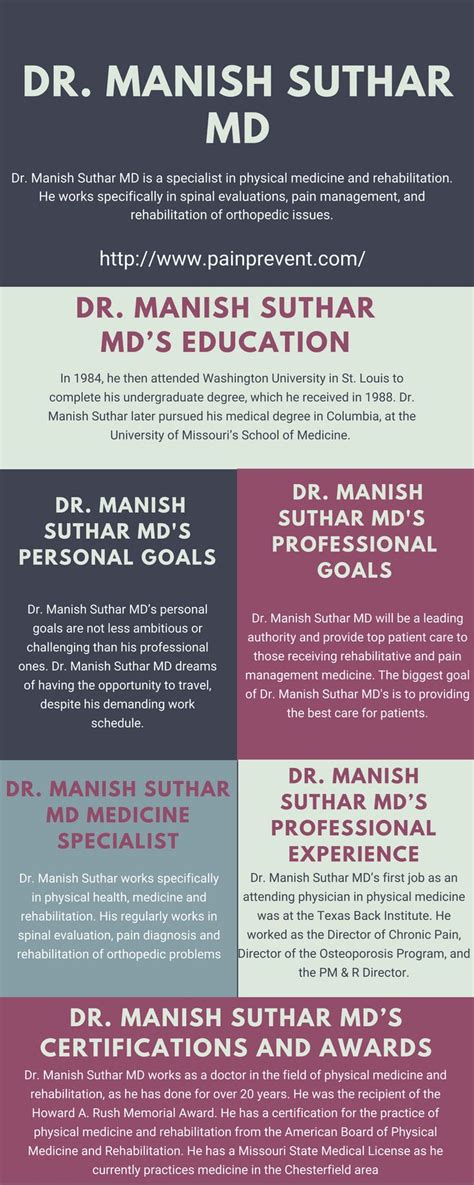 DR. MANISH SUTHAR MD

Dr. Manish Suthar MD is a specialist in physical medicine and rehabilitation. He works specifically in spinal evaluations, pain management, and rehabilitation of orthopedic issues.

http://www.painprevent.com/

DR. MANISH SUTHAR MD'S EDUCATION

In 1984, he then attended Washington University in St. Louis to complete his undergraduate degree, which he received in 1988. Dr. Manish Suthar later pursued his medical degree in Columbia, at the University of Missouri's School of Medicine.

DR. MANISH SUTHAR MD'S PERSONAL GOALS

Dr. Manish Suthar MD's personal goals are not less ambitious or challenging than his professional ones. Dr. Manish Suthar MD dreams of having the opportunity to travel, despite his demanding work schedule.

DR. MANISH SUTHAR MD'S PROFESSIONAL GOALS

Dr. Manish Suthar MD will be a leading authority and provide top patient care to those receiving rehabilitative and pain management medicine. The biggest goal of Dr. Manish Suthar MD's is to providing the best care for patients.

DR. MANISH SUTHAR MD MEDICINE SPECIALIST

Dr. Manish Suthar works specifically in physical health, medicine and rehabilitation. His regularly works in spinal evaluation, pain diagnosis and rehabilitation of orthopedic problems

DR. MANISH SUTHAR MD'S PROFESSIONAL EXPERIENCE

Dr. Manish Suthar MD's first job as an attending physician in physical medicine was at the Texas Back Institute. He worked as the Director of Chronic Pain, Director of the Osteoporosis Program, and the PM & R Director.

DR. MANISH SUTHAR MD'S CERTIFICATIONS AND AWARDS

Dr. Manish Suthar MD works as a doctor in the field of physical medicine and rehabilitation, as he has done for over 20 years. He was the recipient of the Howard A. Rush Memorial Award. He has a certification for the practice of physical medicine and rehabilitation from the American Board of Physical Medicine and Rehabilitation. He has a Missouri State Medical License as he currently practices medicine in the Chesterfield area